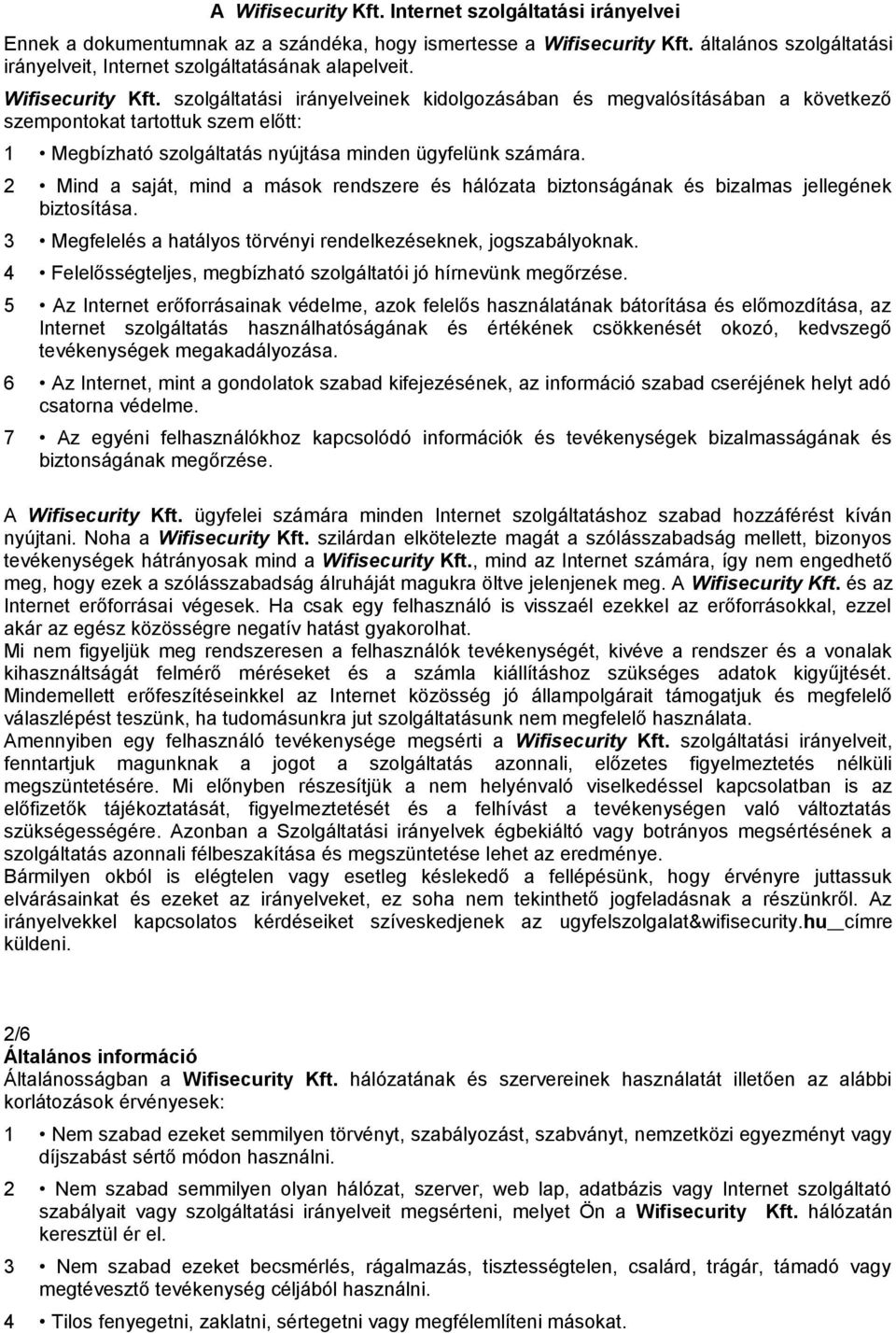 A Wifisecurity Kft. Internet szolgáltatási irányelvei

Ennek a dokumentumnak az a szándéka, hogy ismertesse a Wifisecurity Kft. általános szolgáltatási irányelveit, Internet szolgáltatásának alapelveit.

Wifisecurity Kft. szolgáltatási irányelveinek kidolgozásában és megvalósításában a következő szempontokat tartottuk szem előtt:

1 • Megbízható szolgáltatás nyújtása minden ügyfelünk számára.

2 • Mind a saját, mind a mások rendszere és hálózata biztonságának és bizalmas jellegének biztosítása.

3 • Megfelelés a hatályos törvényi rendelkezéseknek, jogszabályoknak.

4 • Felelősségteljes, megbízható szolgáltatói jó hírnevünk megőrzése.

5 • Az Internet erőforrásainak védelme, azok felelős használatának bátorítása és előmozdítása, az Internet szolgáltatás használhatóságának és értékének csökkenését okozó, kedvszegő tevékenységek megakadályozása.

6 • Az Internet, mint a gondolatok szabad kifejezésének, az információ szabad cseréjének helyt adó csatorna védelme.

7 • Az egyéni felhasználókhoz kapcsolódó információk és tevékenységek bizalmasságának és biztonságának megőrzése.

A Wifisecurity Kft. ügyfelei számára minden Internet szolgáltatáshoz szabad hozzáférést kíván nyújtani. Noha a Wifisecurity Kft. szilárdan elkötelezte magát a szólásszabadság mellett, bizonyos tevékenységek hátrányosak mind a Wifisecurity Kft., mind az Internet számára, így nem engedhető meg, hogy ezek a szólásszabadság álruháját magukra öltve jelenjenek meg. A Wifisecurity Kft. és az Internet erőforrásai végesek. Ha csak egy felhasználó is visszaél ezekkel az erőforrásokkal, ezzel akár az egész közösségre negatív hatást gyakorolhat.
Mi nem figyeljük meg rendszeresen a felhasználók tevékenységét, kivéve a rendszer és a vonalak kihasználtságát felmérő méréseket és a számla kiállításhoz szükséges adatok kigyűjtését. Mindemellett erőfeszítéseinkkel az Internet közösség jó állampolgárait támogatjuk és megfelelő válaszlépést teszünk, ha tudomásunkra jut szolgáltatásunk nem megfelelő használata.
Amennyiben egy felhasználó tevékenysége megsérti a Wifisecurity Kft. szolgáltatási irányelveit, fenntartjuk magunknak a jogot a szolgáltatás azonnali, előzetes figyelmeztetés nélküli megszüntetésére. Mi előnyben részesítjük a nem helyénvaló viselkedéssel kapcsolatban is az előfizetők tájékoztatását, figyelmeztetését és a felhívást a tevékenységen való változtatás szükségességére. Azonban a Szolgáltatási irányelvek égbekiáltó vagy botrányos megsértésének a szolgáltatás azonnali félbeszakítása és megszüntetése lehet az eredménye.
Bármilyen okból is elégtelen vagy esetleg késlekedő a fellépésünk, hogy érvényre juttassuk elvárásainkat és ezeket az irányelveket, ez soha nem tekinthető jogfeladásnak a részünkről. Az irányelvekkel kapcsolatos kérdéseiket szíveskedjenek az ugyfelszolgalat&wifisecurity.hu címre küldeni.

2/6
Általános információ
Általánosságban a Wifisecurity Kft. hálózatának és szervereinek használatát illetően az alábbi korlátozások érvényesek:

1 • Nem szabad ezeket semmilyen törvényt, szabályozást, szabványt, nemzetközi egyezményt vagy díjszabást sértő módon használni.

2 • Nem szabad semmilyen olyan hálózat, szerver, web lap, adatbázis vagy Internet szolgáltató szabályait vagy szolgáltatási irányelveit megsérteni, melyet Ön a Wifisecurity Kft. hálózatán keresztül ér el.

3 • Nem szabad ezeket becsmérlés, rágalmazás, tisztességtelen, csalárd, trágár, támadó vagy megtévesztő tevékenység céljából használni.

4 • Tilos fenyegetni, zaklatni, sértegetni vagy megfélemlíteni másokat.